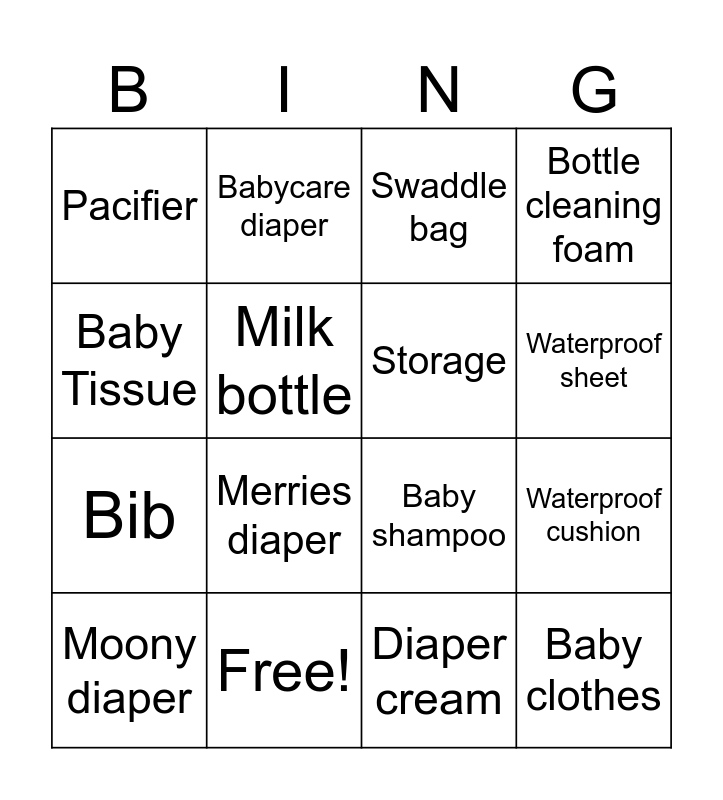 | B | I | N | G |
|---|---|---|---|
| Pacifier | Babycare diaper | Swaddle bag | Bottle cleaning foam |
| Baby Tissue | Milk bottle | Storage | Waterproof sheet |
| Bib | Merries diaper | Baby shampoo | Waterproof cushion |
| Moony diaper | Free! | Diaper cream | Baby clothes |